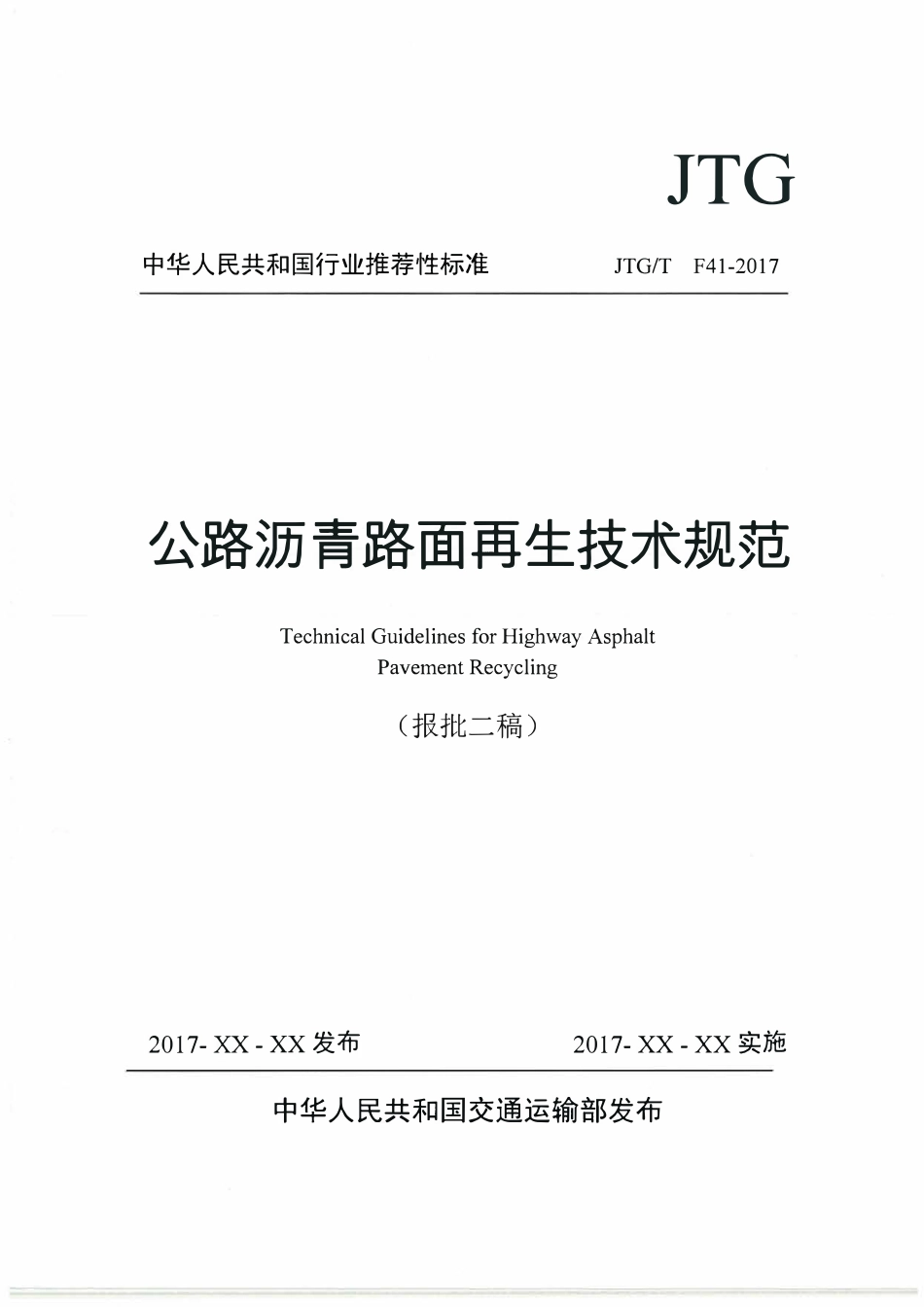 JTG

中华人民共和国行业推荐性标准　JTG/T　F41-2017

公路沥青路面再生技术规范

Technical Guidelines for Highway Asphalt Pavement Recycling

（报批二稿）

2017- XX - XX 发布　2017- XX - XX 实施

中华人民共和国交通运输部发布